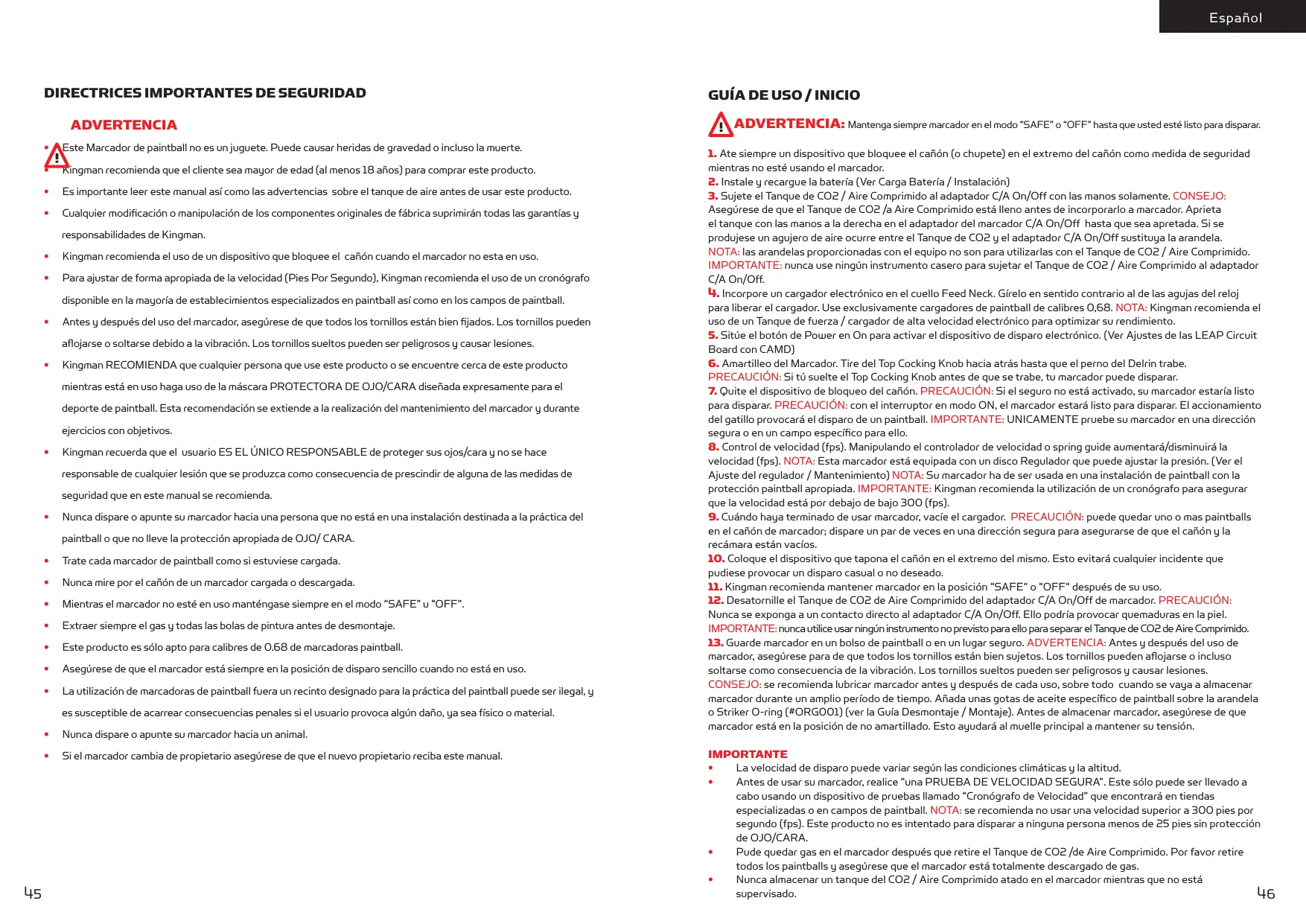 Español

DIRECTRICES IMPORTANTES DE SEGURIDAD

ADVERTENCIA

• Este Marcador de paintball no es un juguete. Puede causar heridas de gravedad o incluso la muerte.
• Kingman recomienda que el cliente sea mayor de edad (al menos 18 años) para comprar este producto.
• Es importante leer este manual así como las advertencias sobre el tanque de aire antes de usar este producto.
• Cualquier modificación o manipulación de los componentes originales de fábrica suprimirán todas las garantías y responsabilidades de Kingman.
• Kingman recomienda el uso de un dispositivo que bloquee el cañón cuando el marcador no esta en uso.
• Para ajustar de forma apropiada de la velocidad (Pies Por Segundo), Kingman recomienda el uso de un cronógrafo disponible en la mayoría de establecimientos especializados en paintball así como en los campos de paintball.
• Antes y después del uso del marcador, asegúrese de que todos los tornillos están bien fijados. Los tornillos pueden aflojarse o soltarse debido a la vibración. Los tornillos sueltos pueden ser peligrosos y causar lesiones.
• Kingman RECOMIENDA que cualquier persona que use este producto o se encuentre cerca de este producto mientras está en uso haga uso de la máscara PROTECTORA DE OJO/CARA diseñada expresamente para el deporte de paintball. Esta recomendación se extiende a la realización del mantenimiento del marcador y durante ejercicios con objetivos.
• Kingman recuerda que el usuario ES EL ÚNICO RESPONSABLE de proteger sus ojos/cara y no se hace responsable de cualquier lesión que se produzca como consecuencia de prescindir de alguna de las medidas de seguridad que en este manual se recomienda.
• Nunca dispare o apunte su marcador hacia una persona que no está en una instalación destinada a la práctica del paintball o que no lleve la protección apropiada de OJO/ CARA.
• Trate cada marcador de paintball como si estuviese cargada.
• Nunca mire por el cañón de un marcador cargada o descargada.
• Mientras el marcador no esté en uso manténgase siempre en el modo “SAFE” u “OFF”.
• Extraer siempre el gas y todas las bolas de pintura antes de desmontaje.
• Este producto es sólo apto para calibres de 0.68 de marcadoras paintball.
• Asegúrese de que el marcador está siempre en la posición de disparo sencillo cuando no está en uso.
• La utilización de marcadoras de paintball fuera un recinto designado para la práctica del paintball puede ser ilegal, y es susceptible de acarrear consecuencias penales si el usuario provoca algún daño, ya sea físico o material.
• Nunca dispare o apunte su marcador hacia un animal.
• Si el marcador cambia de propietario asegúrese de que el nuevo propietario reciba este manual.

45

GUÍA DE USO / INICIO

ADVERTENCIA: Mantenga siempre marcador en el modo “SAFE” o “OFF” hasta que usted esté listo para disparar.

1. Ate siempre un dispositivo que bloquee el cañón (o chupete) en el extremo del cañón como medida de seguridad mientras no esté usando el marcador.
2. Instale y recargue la batería (Ver Carga Batería / Instalación)
3. Sujete el Tanque de CO2 / Aire Comprimido al adaptador C/A On/Off con las manos solamente. CONSEJO: Asegúrese de que el Tanque de CO2 /a Aire Comprimido está lleno antes de incorporarlo a marcador. Aprieta el tanque con las manos a la derecha en el adaptador del marcador C/A On/Off hasta que sea apretada. Si se produjese un agujero de aire ocurre entre el Tanque de CO2 y el adaptador C/A On/Off sustituya la arandela. NOTA: las arandelas proporcionadas con el equipo no son para utilizarlas con el Tanque de CO2 / Aire Comprimido. IMPORTANTE: nunca use ningún instrumento casero para sujetar el Tanque de CO2 / Aire Comprimido al adaptador C/A On/Off.
4. Incorpore un cargador electrónico en el cuello Feed Neck. Gírelo en sentido contrario al de las agujas del reloj para liberar el cargador. Use exclusivamente cargadores de paintball de calibres 0,68. NOTA: Kingman recomienda el uso de un Tanque de fuerza / cargador de alta velocidad electrónico para optimizar su rendimiento.
5. Sitúe el botón de Power en On para activar el dispositivo de disparo electrónico. (Ver Ajustes de las LEAP Circuit Board con CAMD)
6. Amartilleo del Marcador. Tire del Top Cocking Knob hacia atrás hasta que el perno del Delrin trabe. PRECAUCIÓN: Si tú suelte el Top Cocking Knob antes de que se trabe, tu marcador puede disparar.
7. Quite el dispositivo de bloqueo del cañón. PRECAUCIÓN: Si el seguro no está activado, su marcador estaría listo para disparar. PRECAUCIÓN: con el interruptor en modo ON, el marcador estará listo para disparar. El accionamiento del gatillo provocará el disparo de un paintball. IMPORTANTE: UNICAMENTE pruebe su marcador en una dirección segura o en un campo específico para ello.
8. Control de velocidad (fps). Manipulando el controlador de velocidad o spring guide aumentará/disminuirá la velocidad (fps). NOTA: Esta marcador está equipada con un disco Regulador que puede ajustar la presión. (Ver el Ajuste del regulador / Mantenimiento) NOTA: Su marcador ha de ser usada en una instalación de paintball con la protección paintball apropiada. IMPORTANTE: Kingman recomienda la utilización de un cronógrafo para asegurar que la velocidad está por debajo de bajo 300 (fps).
9. Cuándo haya terminado de usar marcador, vacíe el cargador. PRECAUCIÓN: puede quedar uno o mas paintballs en el cañón de marcador; dispare un par de veces en una dirección segura para asegurarse de que el cañón y la recámara están vacíos.
10. Coloque el dispositivo que tapona el cañón en el extremo del mismo. Esto evitará cualquier incidente que pudiese provocar un disparo casual o no deseado.
11. Kingman recomienda mantener marcador en la posición “SAFE” o “OFF” después de su uso.
12. Desatornille el Tanque de CO2 de Aire Comprimido del adaptador C/A On/Off de marcador. PRECAUCIÓN: Nunca se exponga a un contacto directo al adaptador C/A On/Off. Ello podría provocar quemaduras en la piel. IMPORTANTE: nunca utilice usar ningún instrumento no previsto para ello para separar el Tanque de CO2 de Aire Comprimido.
13. Guarde marcador en un bolso de paintball o en un lugar seguro. ADVERTENCIA: Antes y después del uso de marcador, asegúrese para de que todos los tornillos están bien sujetos. Los tornillos pueden aflojarse o incluso soltarse como consecuencia de la vibración. Los tornillos sueltos pueden ser peligrosos y causar lesiones. CONSEJO: se recomienda lubricar marcador antes y después de cada uso, sobre todo cuando se vaya a almacenar marcador durante un amplio período de tiempo. Añada unas gotas de aceite específico de paintball sobre la arandela o Striker O-ring (#ORG001) (ver la Guía Desmontaje / Montaje). Antes de almacenar marcador, asegúrese de que marcador está en la posición de no amartillado. Esto ayudará al muelle principal a mantener su tensión.

IMPORTANTE
• La velocidad de disparo puede variar según las condiciones climáticas y la altitud.
• Antes de usar su marcador, realice “una PRUEBA DE VELOCIDAD SEGURA”. Este sólo puede ser llevado a cabo usando un dispositivo de pruebas llamado “Cronógrafo de Velocidad” que encontrará en tiendas especializadas o en campos de paintball. NOTA: se recomienda no usar una velocidad superior a 300 pies por segundo (fps). Este producto no es intentado para disparar a ninguna persona menos de 25 pies sin protección de OJO/CARA.
• Pude quedar gas en el marcador después que retire el Tanque de CO2 /de Aire Comprimido. Por favor retire todos los paintballs y asegúrese que el marcador está totalmente descargado de gas.
• Nunca almacenar un tanque del CO2 / Aire Comprimido atado en el marcador mientras que no está supervisado.

46